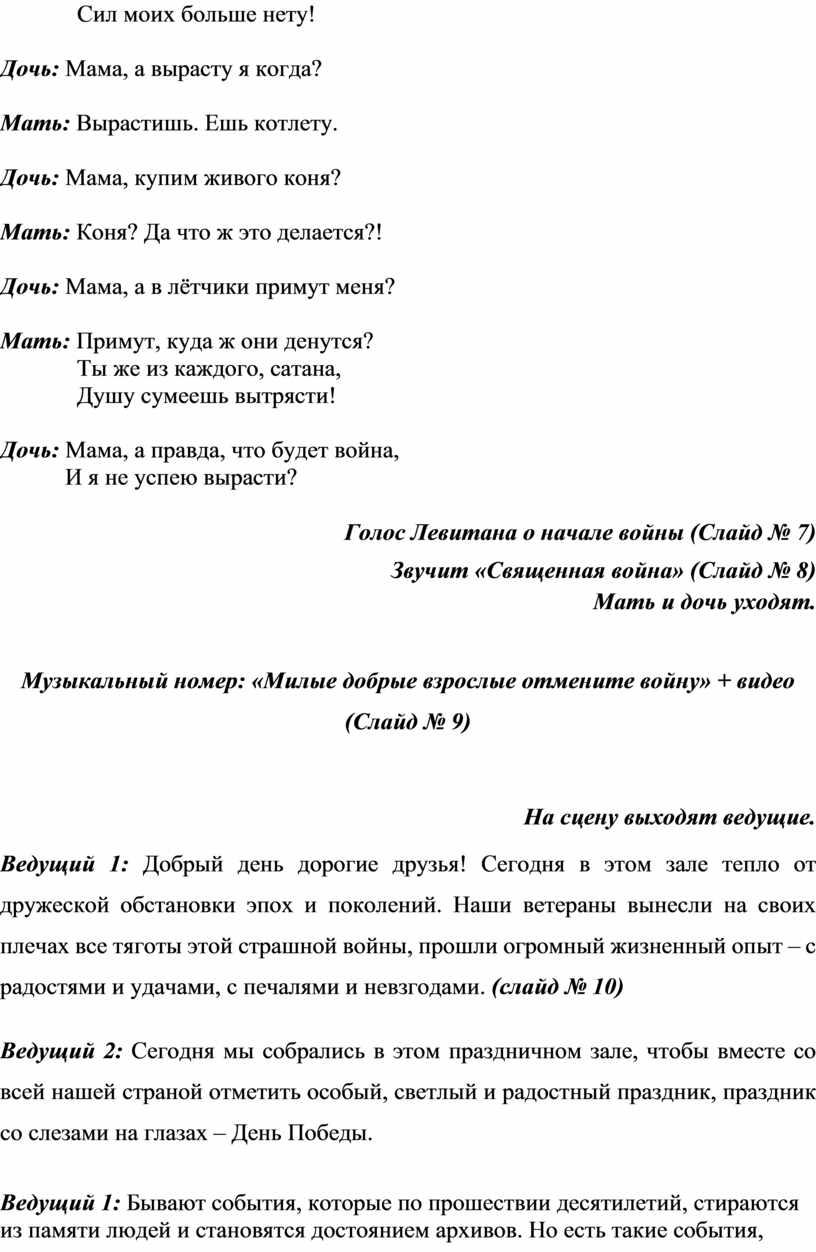 Сил моих больше нету!

Дочь: Мама, а вырасту я когда?

Мать: Вырастишь. Ешь котлету.

Дочь: Мама, купим живого коня?

Мать: Коня? Да что ж это делается?!

Дочь: Мама, а в лётчики примут меня?

Мать: Примут, куда ж они денутся?
Ты же из каждого, сатана,
Душу сумеешь вытрясти!

Дочь: Мама, а правда, что будет война,
И я не успею вырасти?

Голос Левитана о начале войны (Слайд № 7)

Звучит «Священная война» (Слайд № 8)

Мать и дочь уходят.

Музыкальный номер: «Милые добрые взрослые отмените войну» + видео (Слайд № 9)

На сцену выходят ведущие.

Ведущий 1: Добрый день дорогие друзья! Сегодня в этом зале тепло от дружеской обстановки эпох и поколений. Наши ветераны вынесли на своих плечах все тяготы этой страшной войны, прошли огромный жизненный опыт – с радостями и удачами, с печалями и невзгодами. (слайд № 10)

Ведущий 2: Сегодня мы собрались в этом праздничном зале, чтобы вместе со всей нашей страной отметить особый, светлый и радостный праздник, праздник со слезами на глазах – День Победы.

Ведущий 1: Бывают события, которые по прошествии десятилетий, стираются из памяти людей и становятся достоянием архивов. Но есть такие события,